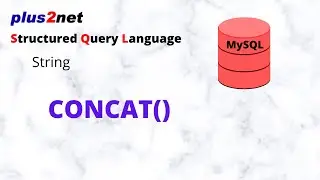 plus2net

Structured Query Language

String

MySQL

CONCAT()